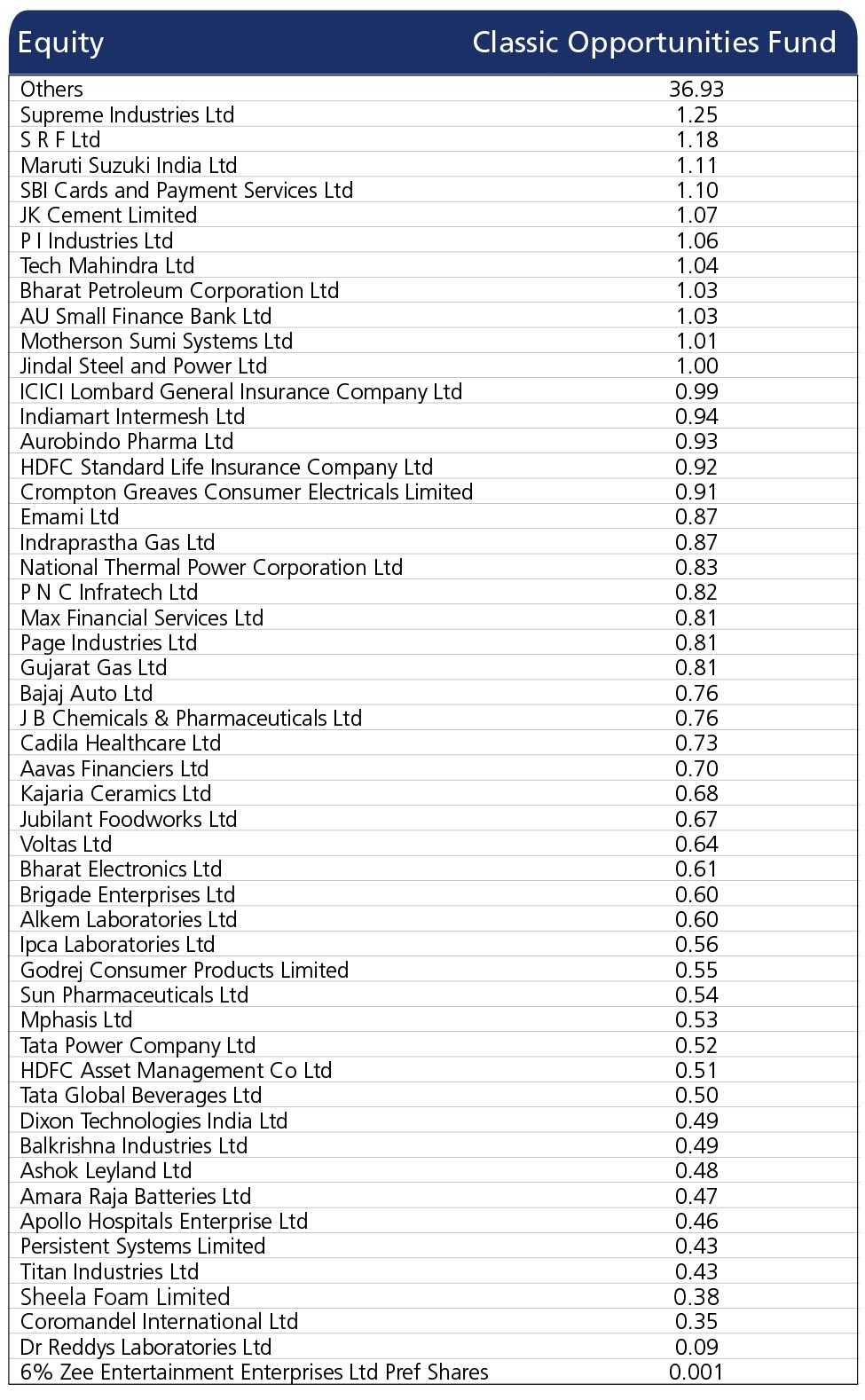 | Equity | Classic Opportunities Fund |
|---|---|
| Others | 36.93 |
| Supreme Industries Ltd | 1.25 |
| S R F Ltd | 1.18 |
| Maruti Suzuki India Ltd | 1.11 |
| SBI Cards and Payment Services Ltd | 1.10 |
| JK Cement Limited | 1.07 |
| P I Industries Ltd | 1.06 |
| Tech Mahindra Ltd | 1.04 |
| Bharat Petroleum Corporation Ltd | 1.03 |
| AU Small Finance Bank Ltd | 1.03 |
| Motherson Sumi Systems Ltd | 1.01 |
| Jindal Steel and Power Ltd | 1.00 |
| ICICI Lombard General Insurance Company Ltd | 0.99 |
| Indiamart Intermesh Ltd | 0.94 |
| Aurobindo Pharma Ltd | 0.93 |
| HDFC Standard Life Insurance Company Ltd | 0.92 |
| Crompton Greaves Consumer Electricals Limited | 0.91 |
| Emami Ltd | 0.87 |
| Indraprastha Gas Ltd | 0.87 |
| National Thermal Power Corporation Ltd | 0.83 |
| P N C Infratech Ltd | 0.82 |
| Max Financial Services Ltd | 0.81 |
| Page Industries Ltd | 0.81 |
| Gujarat Gas Ltd | 0.81 |
| Bajaj Auto Ltd | 0.76 |
| J B Chemicals & Pharmaceuticals Ltd | 0.76 |
| Cadila Healthcare Ltd | 0.73 |
| Aavas Financiers Ltd | 0.70 |
| Kajaria Ceramics Ltd | 0.68 |
| Jubilant Foodworks Ltd | 0.67 |
| Voltas Ltd | 0.64 |
| Bharat Electronics Ltd | 0.61 |
| Brigade Enterprises Ltd | 0.60 |
| Alkem Laboratories Ltd | 0.60 |
| Ipca Laboratories Ltd | 0.56 |
| Godrej Consumer Products Limited | 0.55 |
| Sun Pharmaceuticals Ltd | 0.54 |
| Mphasis Ltd | 0.53 |
| Tata Power Company Ltd | 0.52 |
| HDFC Asset Management Co Ltd | 0.51 |
| Tata Global Beverages Ltd | 0.50 |
| Dixon Technologies India Ltd | 0.49 |
| Balkrishna Industries Ltd | 0.49 |
| Ashok Leyland Ltd | 0.48 |
| Amara Raja Batteries Ltd | 0.47 |
| Apollo Hospitals Enterprise Ltd | 0.46 |
| Persistent Systems Limited | 0.43 |
| Titan Industries Ltd | 0.43 |
| Sheela Foam Limited | 0.38 |
| Coromandel International Ltd | 0.35 |
| Dr Reddys Laboratories Ltd | 0.09 |
| 6% Zee Entertainment Enterprises Ltd Pref Shares | 0.001 |